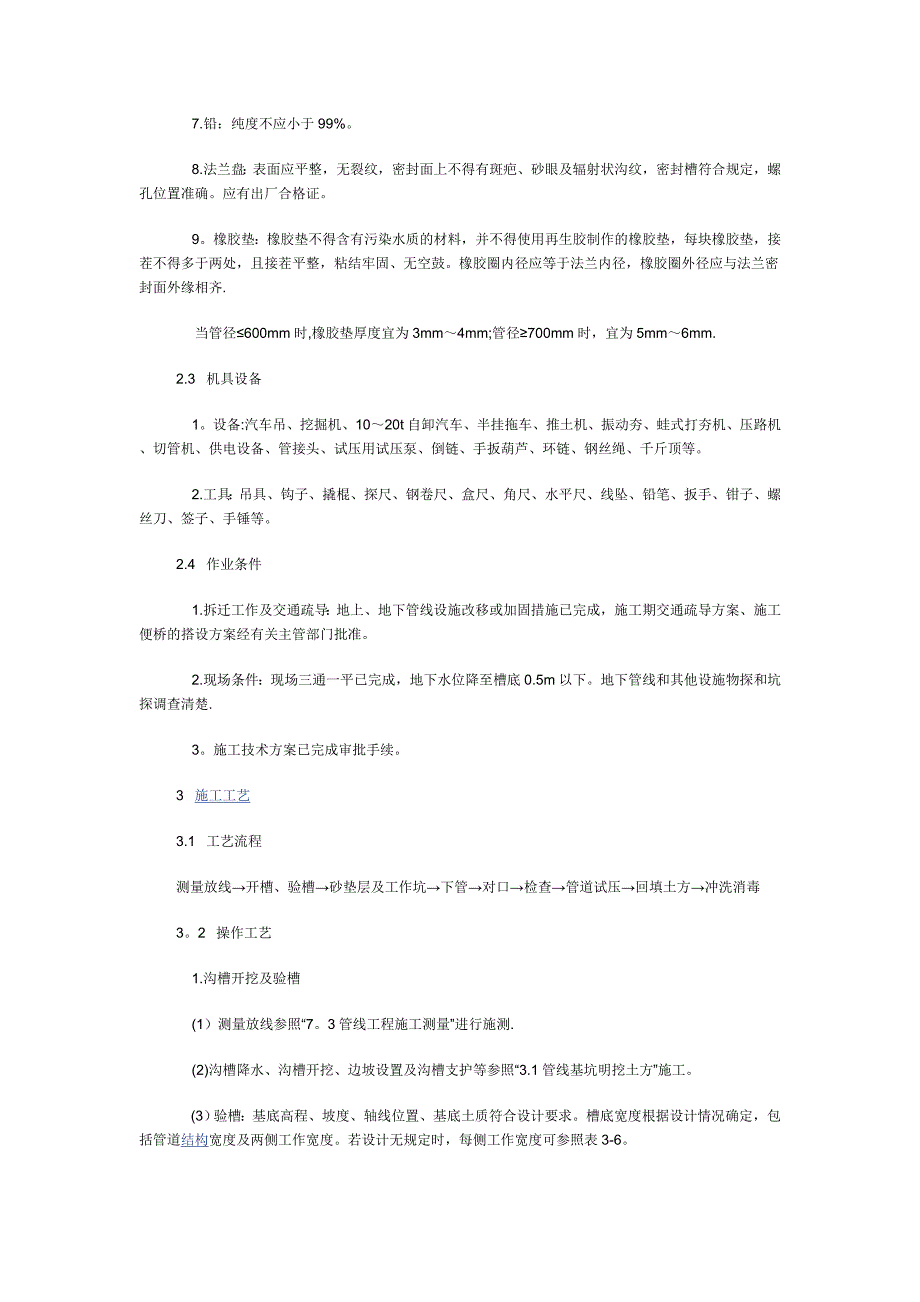 7.铅：纯度不应小于 99%。

8.法兰盘：表面应平整，无裂纹，密封面上不得有斑疤、砂眼及辐射状沟纹，密封槽符合规定，螺孔位置准确。应有出厂合格证。

9。橡胶垫：橡胶垫不得含有污染水质的材料，并不得使用再生胶制作的橡胶垫，每块橡胶垫，接茬不得多于两处，且接茬平整，粘结牢固、无空鼓。橡胶圈内径应等于法兰内径，橡胶圈外径应与法兰密封面外缘相齐.

当管径≤600mm 时,橡胶垫厚度宜为 3mm～4mm;管径≥700mm 时，宜为 5mm～6mm.

2.3 机具设备

1。设备:汽车吊、挖掘机、10～20t 自卸汽车、半挂拖车、推土机、振动夯、蛙式打夯机、压路机、切管机、供电设备、管接头、试压用试压泵、倒链、手扳葫芦、环链、钢丝绳、千斤顶等。

2.工具：吊具、钩子、撬棍、探尺、钢卷尺、盒尺、角尺、水平尺、线坠、铅笔、扳手、钳子、螺丝刀、签子、手锤等。

2.4 作业条件

1.拆迁工作及交通疏导：地上、地下管线设施改移或加固措施已完成，施工期交通疏导方案、施工便桥的搭设方案经有关主管部门批准。

2.现场条件：现场三通一平已完成，地下水位降至槽底 0.5m 以下。地下管线和其他设施物探和坑探调查清楚.

3。施工技术方案已完成审批手续。

3 施工工艺

3.1 工艺流程

测量放线→开槽、验槽→砂垫层及工作坑→下管→对口→检查→管道试压→回填土方→冲洗消毒

3。2 操作工艺

1.沟槽开挖及验槽

(1）测量放线参照“7。3 管线工程施工测量”进行施测.

(2)沟槽降水、沟槽开挖、边坡设置及沟槽支护等参照“3.1 管线基坑明挖土方”施工。

(3）验槽：基底高程、坡度、轴线位置、基底土质符合设计要求。槽底宽度根据设计情况确定，包括管道结构宽度及两侧工作宽度。若设计无规定时，每侧工作宽度可参照表 3-6。